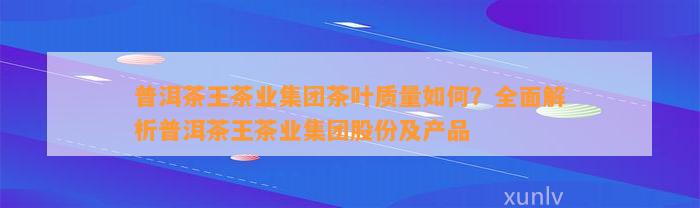 普洱茶王茶业集团茶叶质量如何？全面解析普洱茶王茶业集团股份及产品

xunlv